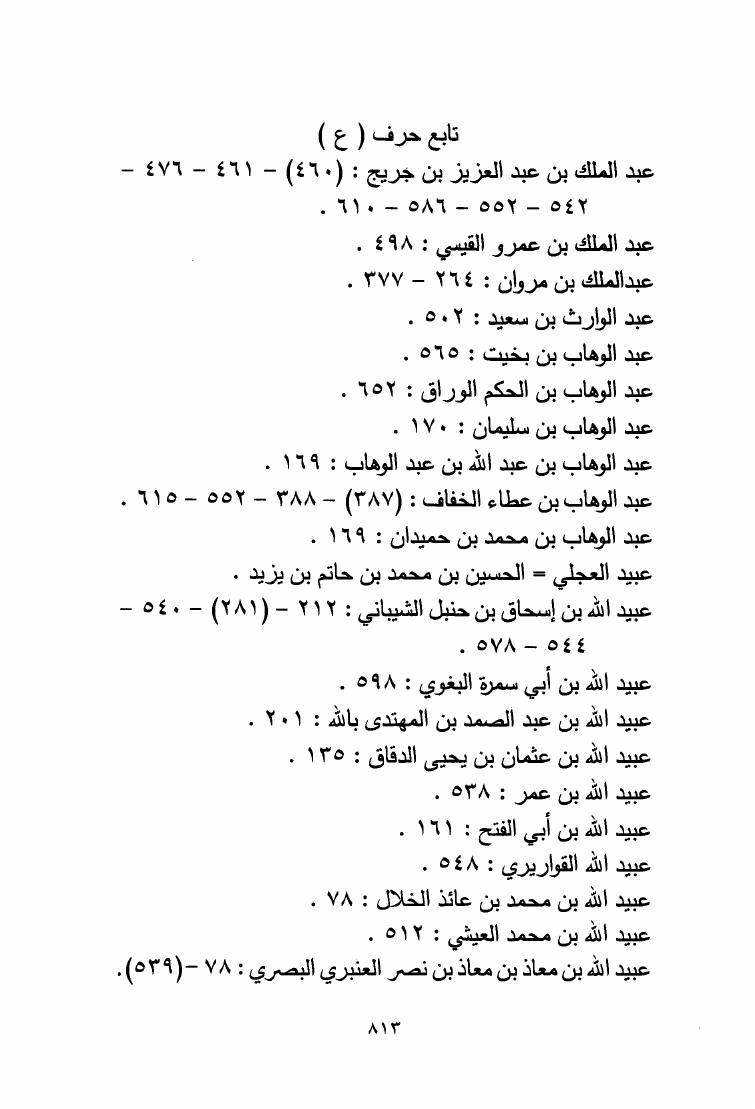 تابع حرف ( ع )

عبد الملك بن عبد العزيز بن جريج : (٤٦٠) - ٤٦١ - ٤٧٦ - ٥٤٢ - ٥٥٢ - ٥٨٦ - ٦١٠ .

عبد الملك بن عمرو القيسي : ٤٩٨ .

عبدالملك بن مروان : ٢٦٤ - ٣٧٧ .

عبد الوارث بن سعيد : ٥٠٢ .

عبد الوهاب بن بخيت : ٥٦٥ .

عبد الوهاب بن الحكم الوراق : ٦٥٢ .

عبد الوهاب بن سليمان : ١٧٠ .

عبد الوهاب بن عبد الله بن عبد الوهاب : ١٦٩ .

عبد الوهاب بن عطاء الخفاف : (٣٨٧) - ٣٨٨ - ٥٥٢ - ٦١٥ .

عبد الوهاب بن محمد بن حميدان : ١٦٩ .

عبيد العجلي = الحسين بن محمد بن حاتم بن يزيد .

عبيد الله بن إسحاق بن حنبل الشيباني : ٢١٢ - (٢٨١) - ٥٤٠ - ٥٤٤ - ٥٧٨ .

عبيد الله بن أبي سمرة البغوي : ٥٩٨ .

عبيد الله بن عبد الصمد بن المهتدى بالله : ٢٠١ .

عبيد الله بن عثمان بن يحيى الدقاق : ١٣٥ .

عبيد الله بن عمر : ٥٣٨ .

عبيد الله بن أبي الفتح : ١٦١ .

عبيد الله القواريري : ٥٤٨ .

عبيد الله بن محمد بن عائذ الخلال : ٧٨ .

عبيد الله بن محمد العيشي : ٥١٢ .

عبيد الله بن معاذ بن معاذ بن نصر العنبري البصري : ٧٨ -(٥٣٩).

٨١٣